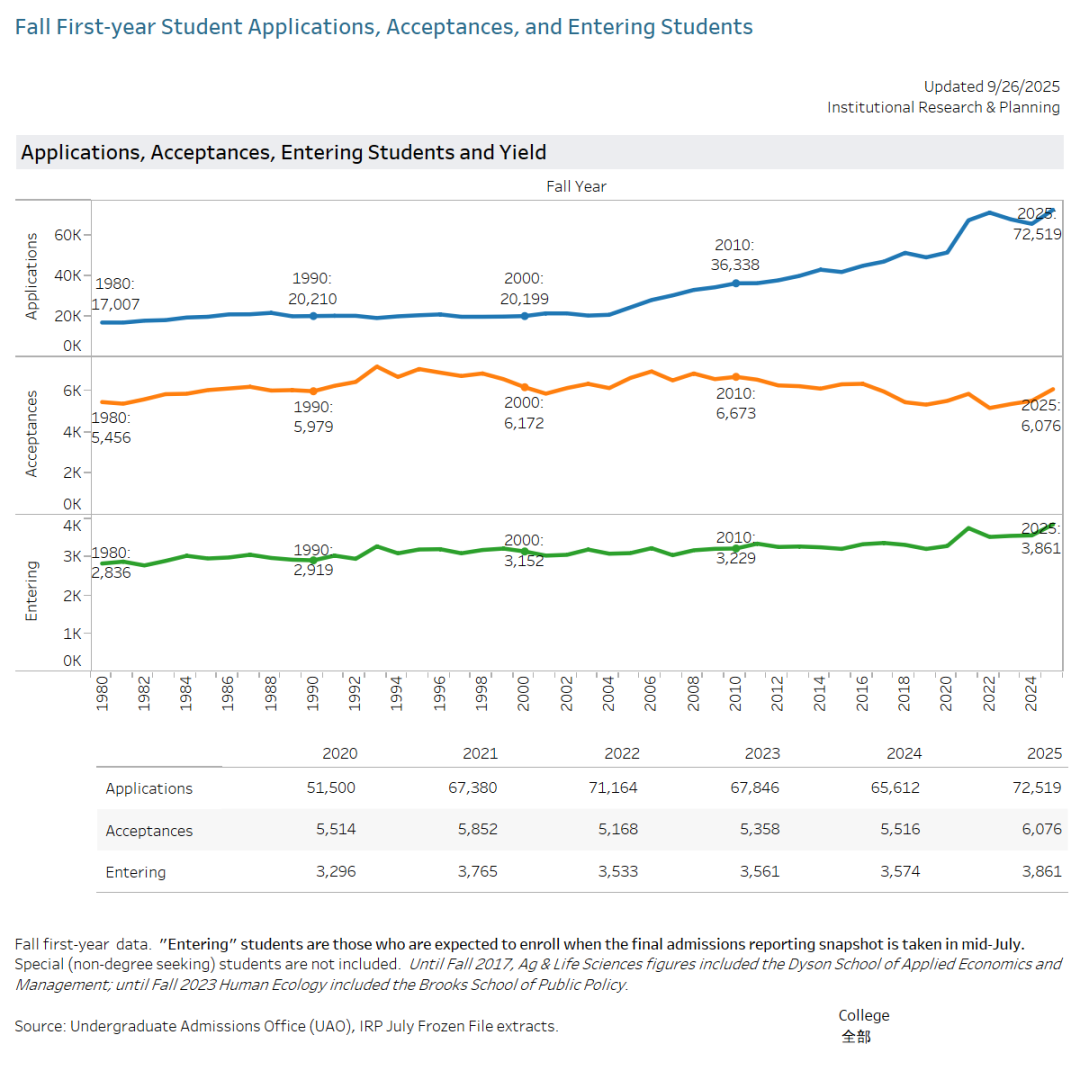 Fall First-year Student Applications, Acceptances, and Entering Students

Updated 9/26/2025
Institutional Research & Planning

Applications, Acceptances, Entering Students and Yield

Fall Year

Applications
60K
40K
20K
0K
1980: 17,007
1990: 20,210
2000: 20,199
2010: 36,338
2025: 72,519

Acceptances
6K
4K
2K
0K
1980: 5,456
1990: 5,979
2000: 6,172
2010: 6,673
2025: 6,076

Entering
4K
3K
2K
1K
0K
1980: 2,836
1990: 2,919
2000: 3,152
2010: 3,229
2025: 3,861

1980 1982 1984 1986 1988 1990 1992 1994 1996 1998 2000 2002 2004 2006 2008 2010 2012 2014 2016 2018 2020 2022 2024

| | 2020 | 2021 | 2022 | 2023 | 2024 | 2025 |
|---|---|---|---|---|---|---|
| Applications | 51,500 | 67,380 | 71,164 | 67,846 | 65,612 | 72,519 |
| Acceptances | 5,514 | 5,852 | 5,168 | 5,358 | 5,516 | 6,076 |
| Entering | 3,296 | 3,765 | 3,533 | 3,561 | 3,574 | 3,861 |

Fall first-year data. "Entering" students are those who are expected to enroll when the final admissions reporting snapshot is taken in mid-July. Special (non-degree seeking) students are not included. Until Fall 2017, Ag & Life Sciences figures included the Dyson School of Applied Economics and Management; until Fall 2023 Human Ecology included the Brooks School of Public Policy.

Source: Undergraduate Admissions Office (UAO), IRP July Frozen File extracts.

College
全部